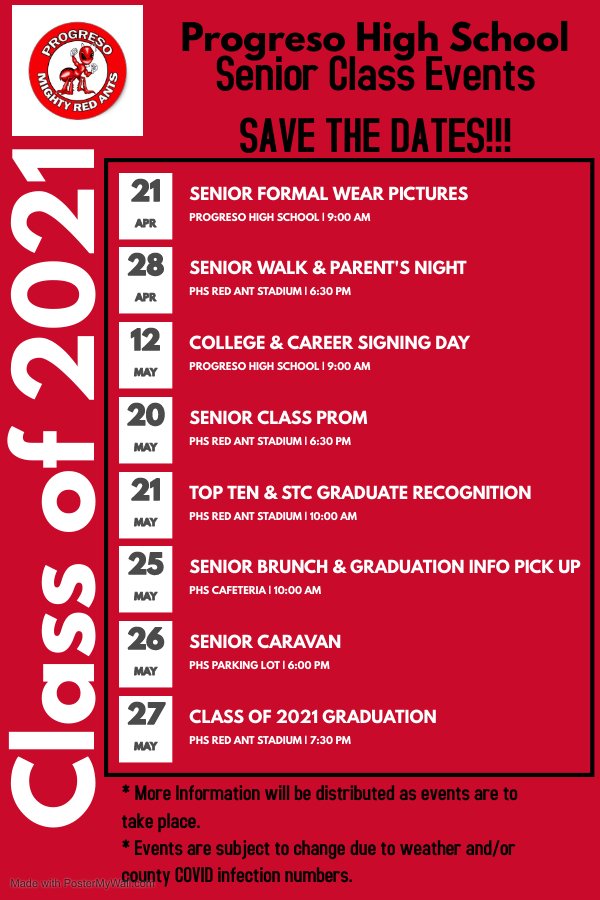 PROGRESO
MIGHTY RED ANTS

Progreso High School
Senior Class Events

SAVE THE DATES!!!

Class of 2021

21
APR
SENIOR FORMAL WEAR PICTURES
PROGRESO HIGH SCHOOL | 9:00 AM

28
APR
SENIOR WALK & PARENT'S NIGHT
PHS RED ANT STADIUM | 6:30 PM

12
MAY
COLLEGE & CAREER SIGNING DAY
PROGRESO HIGH SCHOOL | 9:00 AM

20
MAY
SENIOR CLASS PROM
PHS RED ANT STADIUM | 6:30 PM

21
MAY
TOP TEN & STC GRADUATE RECOGNITION
PHS RED ANT STADIUM | 10:00 AM

25
MAY
SENIOR BRUNCH & GRADUATION INFO PICK UP
PHS CAFETERIA | 10:00 AM

26
MAY
SENIOR CARAVAN
PHS PARKING LOT | 6:00 PM

27
MAY
CLASS OF 2021 GRADUATION
PHS RED ANT STADIUM | 7:30 PM

* More Information will be distributed as events are to take place.

* Events are subject to change due to weather and/or county COVID infection numbers.

Made with PosterMyWall.com